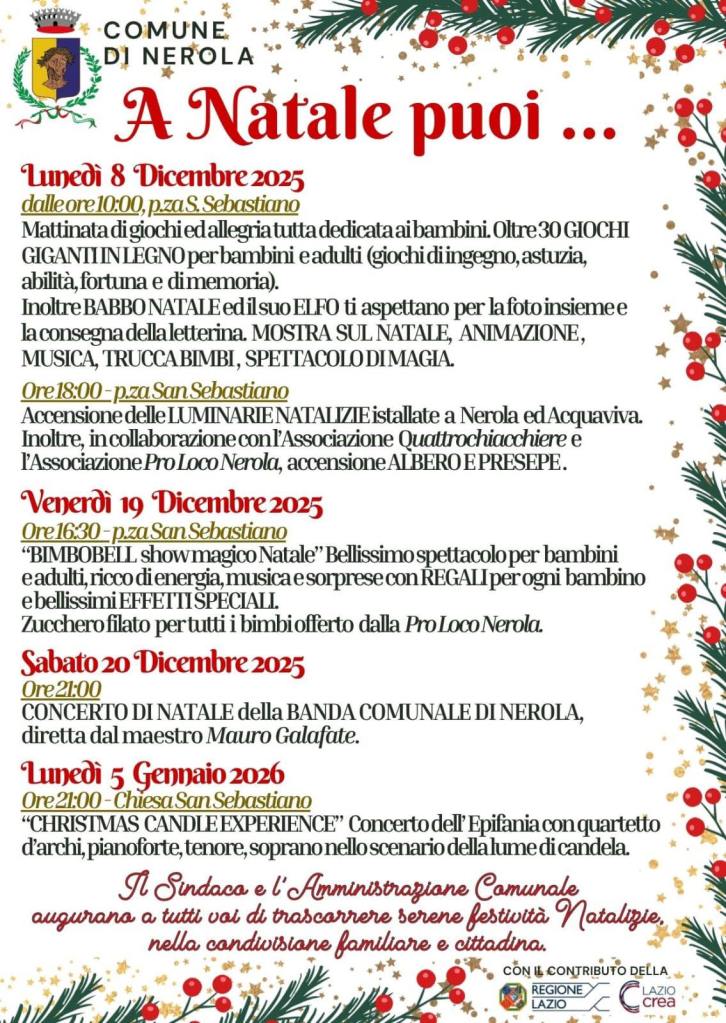 COMUNE DI NEROLA

A Natale puoi ...

Lunedì 8 Dicembre 2025
dalle ore 10:00, p.za S. Sebastiano
Mattinata di giochi ed allegria tutta dedicata ai bambini. Oltre 30 GIOCHI GIGANTI IN LEGNO per bambini e adulti (giochi di ingegno, astuzia, abilità, fortuna e di memoria).
Inoltre BABBO NATALE ed il suo ELFO ti aspettano per la foto insieme e la consegna della letterina. MOSTRA SUL NATALE, ANIMAZIONE, MUSICA, TRUCCA BIMBI, SPETTACOLO DI MAGIA.

Ore 18:00 - p.za San Sebastiano
Accensione delle LUMINARIE NATALIZIE istallate a Nerola ed Acquaviva. Inoltre, in collaborazione con l'Associazione Quattrochiacchiere e l'Associazione Pro Loco Nerola, accensione ALBERO E PRESEPE.

Venerdì 19 Dicembre 2025
Ore 16:30 - p.za San Sebastiano
"BIMBOBELL show magico Natale" Bellissimo spettacolo per bambini e adulti, ricco di energia, musica e sorprese con REGALI per ogni bambino e bellissimi EFFETTI SPECIALI.
Zucchero filato per tutti i bimbi offerto dalla Pro Loco Nerola.

Sabato 20 Dicembre 2025
Ore 21:00
CONCERTO DI NATALE della BANDA COMUNALE DI NEROLA, diretta dal maestro Mauro Galafate.

Lunedì 5 Gennaio 2026
Ore 21:00 - Chiesa San Sebastiano
"CHRISTMAS CANDLE EXPERIENCE" Concerto dell' Epifania con quartetto d'archi, pianoforte, tenore, soprano nello scenario della lume di candela.

Il Sindaco e l'Amministrazione Comunale augurano a tutti voi di trascorrere serene festività Natalizie, nella condivisione familiare e cittadina.

CON IL CONTRIBUTO DELLA
REGIONE LAZIO
LAZIO crea